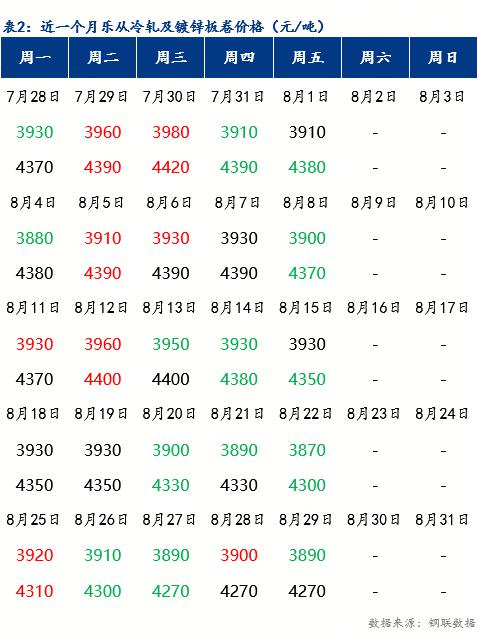 表2：近一个月乐从冷轧及镀锌板卷价格（元/吨）

| 周一 | 周二 | 周三 | 周四 | 周五 | 周六 | 周日 |
|---|---|---|---|---|---|---|
| 7月28日 | 7月29日 | 7月30日 | 7月31日 | 8月1日 | 8月2日 | 8月3日 |
| 3930 | 3960 | 3980 | 3910 | 3910 | - | - |
| 4370 | 4390 | 4420 | 4390 | 4380 | - | - |
| 8月4日 | 8月5日 | 8月6日 | 8月7日 | 8月8日 | 8月9日 | 8月10日 |
| 3880 | 3910 | 3930 | 3930 | 3900 | - | - |
| 4380 | 4390 | 4390 | 4390 | 4370 | - | - |
| 8月11日 | 8月12日 | 8月13日 | 8月14日 | 8月15日 | 8月16日 | 8月17日 |
| 3930 | 3960 | 3950 | 3930 | 3930 | - | - |
| 4370 | 4400 | 4400 | 4380 | 4350 | - | - |
| 8月18日 | 8月19日 | 8月20日 | 8月21日 | 8月22日 | 8月23日 | 8月24日 |
| 3930 | 3930 | 3900 | 3890 | 3870 | - | - |
| 4350 | 4350 | 4330 | 4330 | 4300 | - | - |
| 8月25日 | 8月26日 | 8月27日 | 8月28日 | 8月29日 | 8月30日 | 8月31日 |
| 3920 | 3910 | 3890 | 3900 | 3890 | - | - |
| 4310 | 4300 | 4270 | 4270 | 4270 | - | - |

数据来源：钢联数据